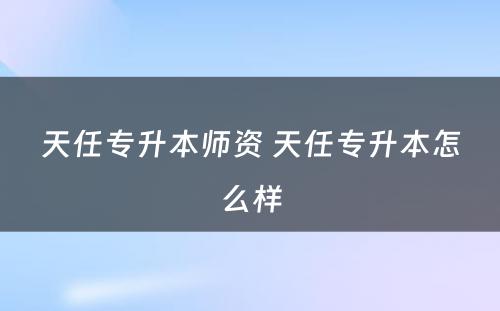 天任专升本师资 天任专升本怎么样